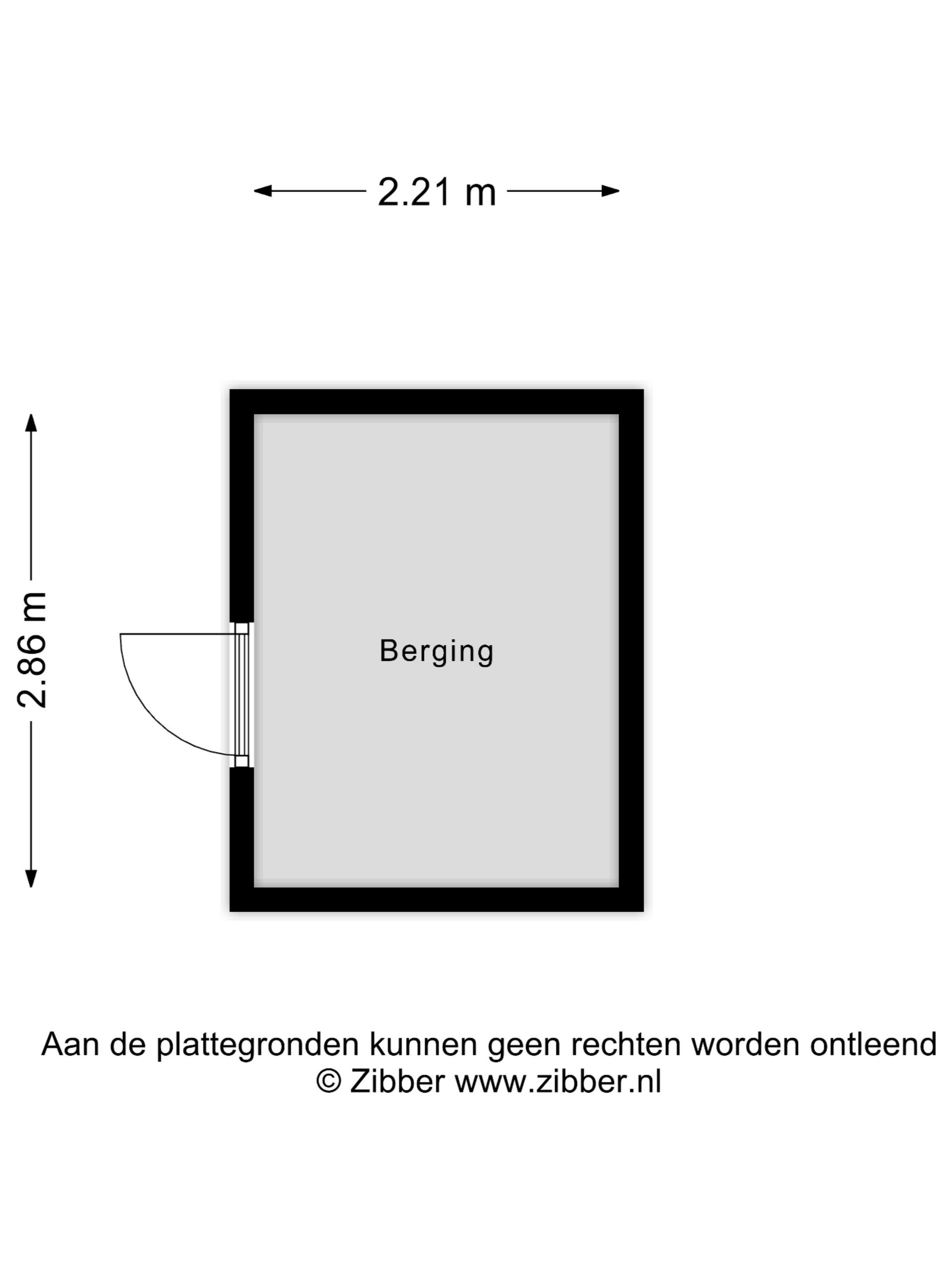 2.21 m

2.86 m

Berging

Aan de plattegronden kunnen geen rechten worden ontleend
© Zibber www.zibber.nl